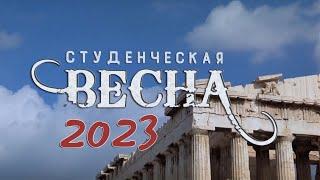 СТУДЕНЧЕСКАЯ
ВЕСНА
2023